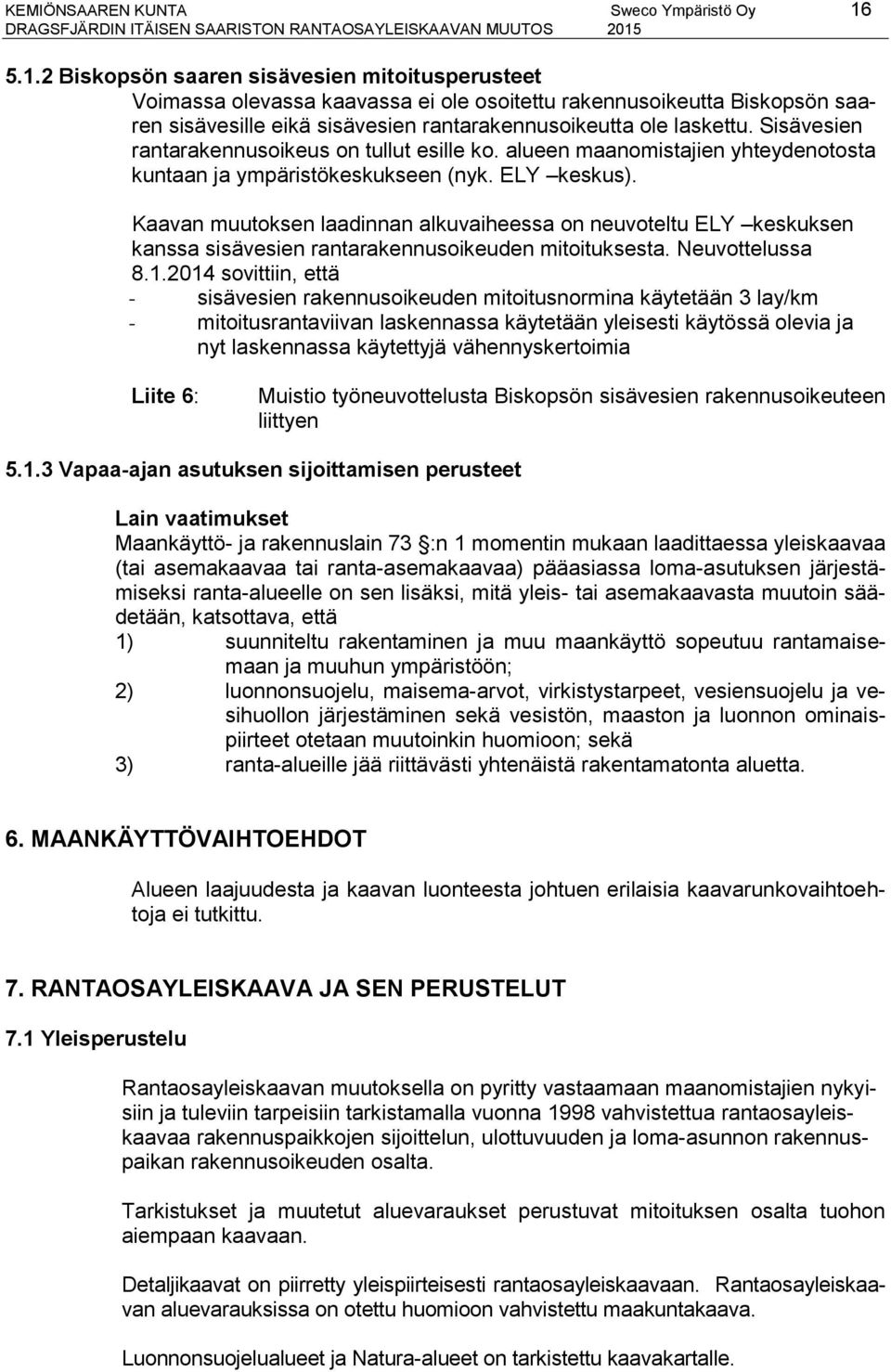 KEMIÖNSAAREN KUNTA
DRAGSFJÄRDIN ITÄISEN SAARISTON RANTAOSAYLEISKAAVAN MUUTOS

Sweco Ympäristö Oy
2015

16

5.1.2 Biskopsön saaren sisävesien mitoitusperusteet

Voimassa olevassa kaavassa ei ole osoitettu rakennusoikeutta Biskopsön saaren sisävesille eikä sisävesien rantarakennusoikeutta ole laskettu. Sisävesien rantarakennusoikeus on tullut esille ko. alueen maanomistajien yhteydenotosta kuntaan ja ympäristökeskukseen (nyk. ELY –keskus).

Kaavan muutoksen laadinnan alkuvaiheessa on neuvoteltu ELY –keskuksen kanssa sisävesien rantarakennusoikeuden mitoituksesta. Neuvottelussa 8.1.2014 sovittiin, että

- sisävesien rakennusoikeuden mitoitusnormina käytetään 3 lay/km
- mitoitusrantaviivan laskennassa käytetään yleisesti käytössä olevia ja nyt laskennassa käytettyjä vähennyskertoimia

Liite 6: Muistio työneuvottelusta Biskopsön sisävesien rakennusoikeuteen liittyen

5.1.3 Vapaa-ajan asutuksen sijoittamisen perusteet

Lain vaatimukset
Maankäyttö- ja rakennuslain 73 :n 1 momentin mukaan laadittaessa yleiskaavaa (tai asemakaavaa tai ranta-asemakaavaa) pääasiassa loma-asutuksen järjestämiseksi ranta-alueelle on sen lisäksi, mitä yleis- tai asemakaavasta muutoin säädetään, katsottava, että

1) suunniteltu rakentaminen ja muu maankäyttö sopeutuu rantamaisemaan ja muuhun ympäristöön;
2) luonnonsuojelu, maisema-arvot, virkistystarpeet, vesiensuojelu ja vesihuollon järjestäminen sekä vesistön, maaston ja luonnon ominaispiirteet otetaan muutoinkin huomioon; sekä
3) ranta-alueille jää riittävästi yhtenäistä rakentamatonta aluetta.

6. MAANKÄYTTÖVAIHTOEHDOT

Alueen laajuudesta ja kaavan luonteesta johtuen erilaisia kaavarunkovaihtoehtoja ei tutkittu.

7. RANTAOSAYLEISKAAVA JA SEN PERUSTELUT

7.1 Yleisperustelu

Rantaosayleiskaavan muutoksella on pyritty vastaamaan maanomistajien nykyisiin ja tuleviin tarpeisiin tarkistamalla vuonna 1998 vahvistettua rantaosayleiskaavaa rakennuspaikkojen sijoittelun, ulottuvuuden ja loma-asunnon rakennuspaikan rakennusoikeuden osalta.

Tarkistukset ja muutetut aluevaraukset perustuvat mitoituksen osalta tuohon aiempaan kaavaan.

Detaljikaavat on piirretty yleispiirteisesti rantaosayleiskaavaan. Rantaosayleiskaavan aluevarauksissa on otettu huomioon vahvistettu maakuntakaava.

Luonnonsuojelualueet ja Natura-alueet on tarkistettu kaavakartalle.